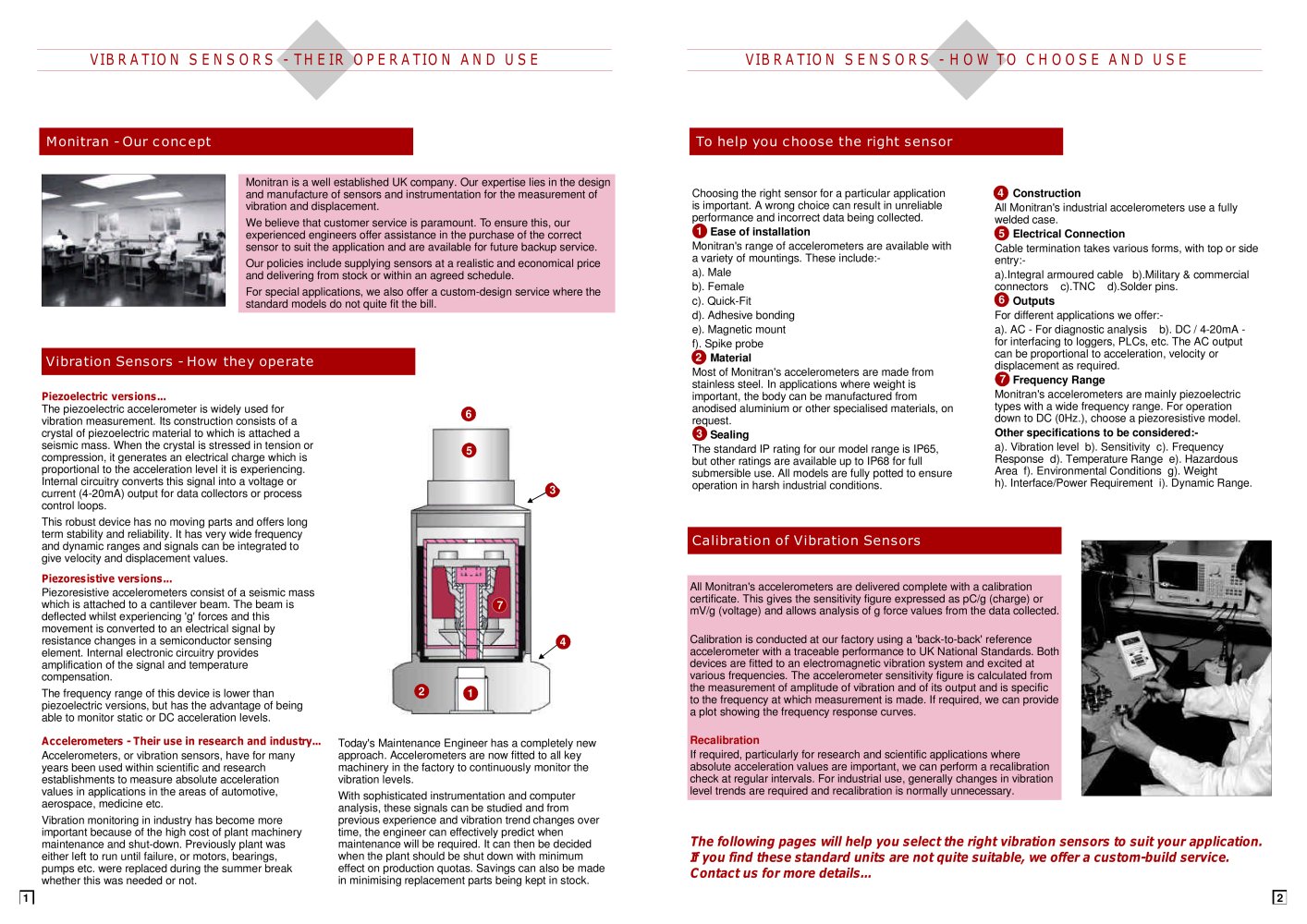 VIBRATION SENSORS - THEIR OPERATION AND USE

Monitran - Our concept

Monitran is a well established UK company. Our expertise lies in the design and manufacture of sensors and instrumentation for the measurement of vibration and displacement.

We believe that customer service is paramount. To ensure this, our experienced engineers offer assistance in the purchase of the correct sensor to suit the application and are available for future backup service.

Our policies include supplying sensors at a realistic and economical price and delivering from stock or within an agreed schedule.

For special applications, we also offer a custom-design service where the standard models do not quite fit the bill.

Vibration Sensors - How they operate

Piezoelectric versions...
The piezoelectric accelerometer is widely used for vibration measurement. Its construction consists of a crystal of piezoelectric material to which is attached a seismic mass. When the crystal is stressed in tension or compression, it generates an electrical charge which is proportional to the acceleration level it is experiencing. Internal circuitry converts this signal into a voltage or current (4-20mA) output for data collectors or process control loops.

This robust device has no moving parts and offers long term stability and reliability. It has very wide frequency and dynamic ranges and signals can be integrated to give velocity and displacement values.

Piezoresistive versions...
Piezoresistive accelerometers consist of a seismic mass which is attached to a cantilever beam. The beam is deflected whilst experiencing 'g' forces and this movement is converted to an electrical signal by resistance changes in a semiconductor sensing element. Internal electronic circuitry provides amplification of the signal and temperature compensation.

The frequency range of this device is lower than piezoelectric versions, but has the advantage of being able to monitor static or DC acceleration levels.

6
5
3
7
4
2
1

Accelerometers - Their use in research and industry...
Accelerometers, or vibration sensors, have for many years been used within scientific and research establishments to measure absolute acceleration values in applications in the areas of automotive, aerospace, medicine etc.

Vibration monitoring in industry has become more important because of the high cost of plant machinery maintenance and shut-down. Previously plant was either left to run until failure, or motors, bearings, pumps etc. were replaced during the summer break whether this was needed or not.

Today's Maintenance Engineer has a completely new approach. Accelerometers are now fitted to all key machinery in the factory to continuously monitor the vibration levels.

With sophisticated instrumentation and computer analysis, these signals can be studied and from previous experience and vibration trend changes over time, the engineer can effectively predict when maintenance will be required. It can then be decided when the plant should be shut down with minimum effect on production quotas. Savings can also be made in minimising replacement parts being kept in stock.

1

VIBRATION SENSORS - HOW TO CHOOSE AND USE

To help you choose the right sensor

Choosing the right sensor for a particular application is important. A wrong choice can result in unreliable performance and incorrect data being collected.
1 Ease of installation
Monitran's range of accelerometers are available with a variety of mountings. These include:-
a). Male
b). Female
c). Quick-Fit
d). Adhesive bonding
e). Magnetic mount
f). Spike probe
2 Material
Most of Monitran's accelerometers are made from stainless steel. In applications where weight is important, the body can be manufactured from anodised aluminium or other specialised materials, on request.
3 Sealing
The standard IP rating for our model range is IP65, but other ratings are available up to IP68 for full submersible use. All models are fully potted to ensure operation in harsh industrial conditions.

4 Construction
All Monitran's industrial accelerometers use a fully welded case.
5 Electrical Connection
Cable termination takes various forms, with top or side entry:-
a).Integral armoured cable b).Military & commercial connectors c).TNC d).Solder pins.
6 Outputs
For different applications we offer:-
a). AC - For diagnostic analysis b). DC / 4-20mA - for interfacing to loggers, PLCs, etc. The AC output can be proportional to acceleration, velocity or displacement as required.
7 Frequency Range
Monitran's accelerometers are mainly piezoelectric types with a wide frequency range. For operation down to DC (0Hz.), choose a piezoresistive model.
Other specifications to be considered:-
a). Vibration level b). Sensitivity c). Frequency Response d). Temperature Range e). Hazardous Area f). Environmental Conditions g). Weight h). Interface/Power Requirement i). Dynamic Range.

Calibration of Vibration Sensors

All Monitran's accelerometers are delivered complete with a calibration certificate. This gives the sensitivity figure expressed as pC/g (charge) or mV/g (voltage) and allows analysis of g force values from the data collected.

Calibration is conducted at our factory using a 'back-to-back' reference accelerometer with a traceable performance to UK National Standards. Both devices are fitted to an electromagnetic vibration system and excited at various frequencies. The accelerometer sensitivity figure is calculated from the measurement of amplitude of vibration and of its output and is specific to the frequency at which measurement is made. If required, we can provide a plot showing the frequency response curves.

Recalibration
If required, particularly for research and scientific applications where absolute acceleration values are important, we can perform a recalibration check at regular intervals. For industrial use, generally changes in vibration level trends are required and recalibration is normally unnecessary.

The following pages will help you select the right vibration sensors to suit your application. If you find these standard units are not quite suitable, we offer a custom-build service. Contact us for more details...

2